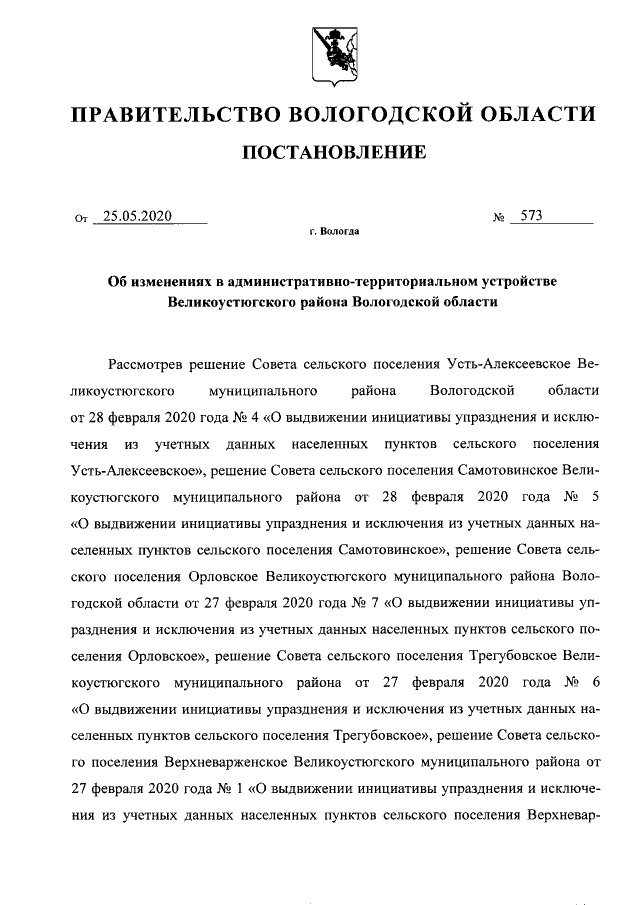 ПРАВИТЕЛЬСТВО ВОЛОГОДСКОЙ ОБЛАСТИ

ПОСТАНОВЛЕНИЕ

От 25.05.2020 № 573

г. Вологда

Об изменениях в административно-территориальном устройстве Великоустюгского района Вологодской области

Рассмотрев решение Совета сельского поселения Усть-Алексеевское Великоустюгского муниципального района Вологодской области от 28 февраля 2020 года № 4 «О выдвижении инициативы упразднения и исключения из учетных данных населенных пунктов сельского поселения Усть-Алексеевское», решение Совета сельского поселения Самотовинское Великоустюгского муниципального района от 28 февраля 2020 года № 5 «О выдвижении инициативы упразднения и исключения из учетных данных населенных пунктов сельского поселения Самотовинское», решение Совета сельского поселения Орловское Великоустюгского муниципального района Вологодской области от 27 февраля 2020 года № 7 «О выдвижении инициативы упразднения и исключения из учетных данных населенных пунктов сельского поселения Орловское», решение Совета сельского поселения Трегубовское Великоустюгского муниципального района от 27 февраля 2020 года № 6 «О выдвижении инициативы упразднения и исключения из учетных данных населенных пунктов сельского поселения Трегубовское», решение Совета сельского поселения Верхневарженское Великоустюгского муниципального района от 27 февраля 2020 года № 1 «О выдвижении инициативы упразднения и исключения из учетных данных населенных пунктов сельского поселения Верхневар-